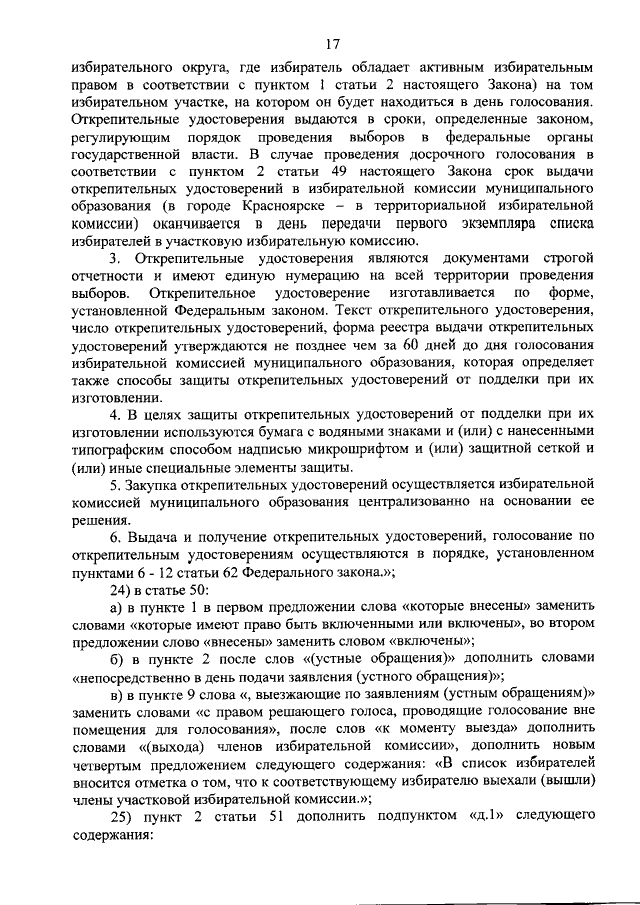 17

избирательного округа, где избиратель обладает активным избирательным правом в соответствии с пунктом 1 статьи 2 настоящего Закона) на том избирательном участке, на котором он будет находиться в день голосования. Открепительные удостоверения выдаются в сроки, определенные законом, регулирующим порядок проведения выборов в федеральные органы государственной власти. В случае проведения досрочного голосования в соответствии с пунктом 2 статьи 49 настоящего Закона срок выдачи открепительных удостоверений в избирательной комиссии муниципального образования (в городе Красноярске – в территориальной избирательной комиссии) оканчивается в день передачи первого экземпляра списка избирателей в участковую избирательную комиссию.

3. Открепительные удостоверения являются документами строгой отчетности и имеют единую нумерацию на всей территории проведения выборов. Открепительное удостоверение изготавливается по форме, установленной Федеральным законом. Текст открепительного удостоверения, число открепительных удостоверений, форма реестра выдачи открепительных удостоверений утверждаются не позднее чем за 60 дней до дня голосования избирательной комиссией муниципального образования, которая определяет также способы защиты открепительных удостоверений от подделки при их изготовлении.

4. В целях защиты открепительных удостоверений от подделки при их изготовлении используются бумага с водяными знаками и (или) с нанесенными типографским способом надписью микрошрифтом и (или) защитной сеткой и (или) иные специальные элементы защиты.

5. Закупка открепительных удостоверений осуществляется избирательной комиссией муниципального образования централизованно на основании ее решения.

6. Выдача и получение открепительных удостоверений, голосование по открепительным удостоверениям осуществляются в порядке, установленном пунктами 6 - 12 статьи 62 Федерального закона.»;

24) в статье 50:

а) в пункте 1 в первом предложении слова «которые внесены» заменить словами «которые имеют право быть включенными или включены», во втором предложении слово «внесены» заменить словом «включены»;

б) в пункте 2 после слов «(устные обращения)» дополнить словами «непосредственно в день подачи заявления (устного обращения)»;

в) в пункте 9 слова «, выезжающие по заявлениям (устным обращениям)» заменить словами «с правом решающего голоса, проводящие голосование вне помещения для голосования», после слов «к моменту выезда» дополнить словами «(выхода) членов избирательной комиссии», дополнить новым четвертым предложением следующего содержания: «В список избирателей вносится отметка о том, что к соответствующему избирателю выехали (вышли) члены участковой избирательной комиссии.»;

25) пункт 2 статьи 51 дополнить подпунктом «д.1» следующего содержания: